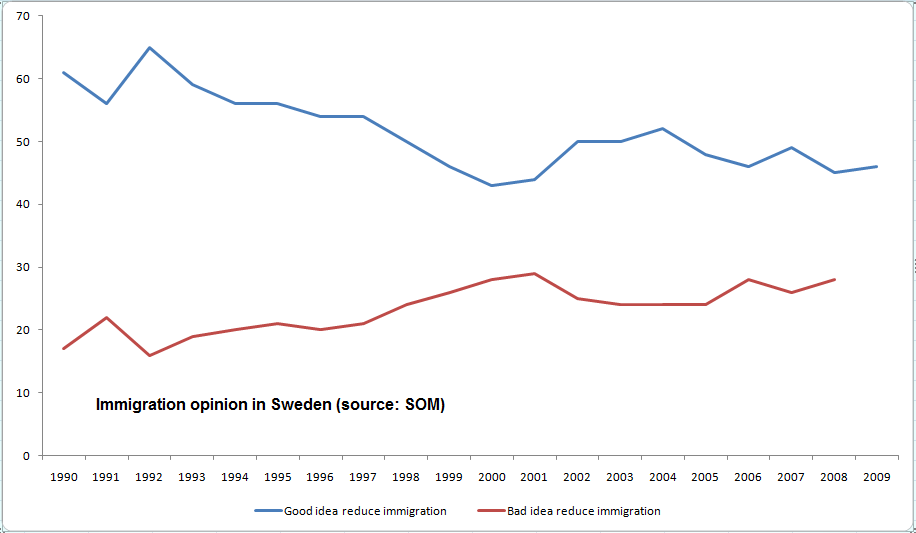 70
60
50
40
30
20
10
0

Immigration opinion in Sweden (source: SOM)

1990 1991 1992 1993 1994 1995 1996 1997 1998 1999 2000 2001 2002 2003 2004 2005 2006 2007 2008 2009

Good idea reduce immigration
Bad idea reduce immigration